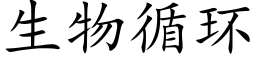 生物循环